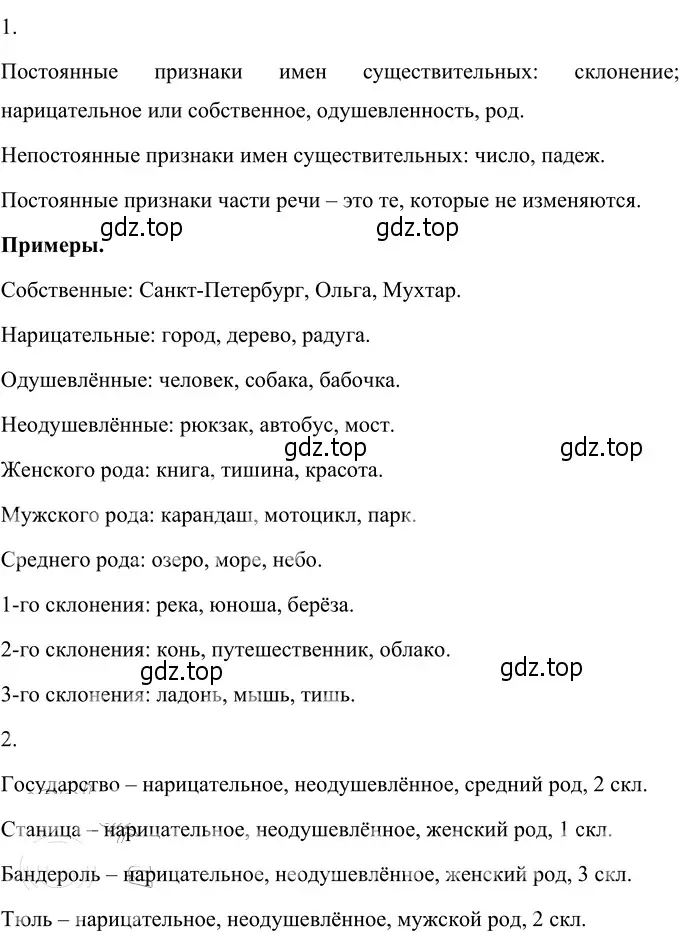 1.

Постоянные признаки имен существительных: склонение; нарицательное или собственное, одушевленность, род.

Непостоянные признаки имен существительных: число, падеж.

Постоянные признаки части речи – это те, которые не изменяются.

gdz.top gdz.top

Примеры.

Собственные: Санкт-Петербург, Ольга, Мухтар.

Нарицательные: город, дерево, радуга.

Одушевлённые: человек, собака, бабочка.

Неодушевлённые: рюкзак, автобус, мост.

gdz.top gdz.top

Женского рода: книга, тишина, красота.

Мужского рода: карандаш, мотоцикл, парк.

Среднего рода: озеро, море, небо.

1-го склонения: река, юноша, берёза.

2-го склонения: конь, путешественник, облако.

gdz.top gdz.top

3-го склонения: ладонь, мышь, тишь.

2.

Государство – нарицательное, неодушевлённое, средний род, 2 скл.

Станица – нарицательное, неодушевлённое, женский род, 1 скл.

Бандероль – нарицательное, неодушевлённое, женский род, 3 скл.

Тюль – нарицательное, неодушевлённое, мужской род, 2 скл.